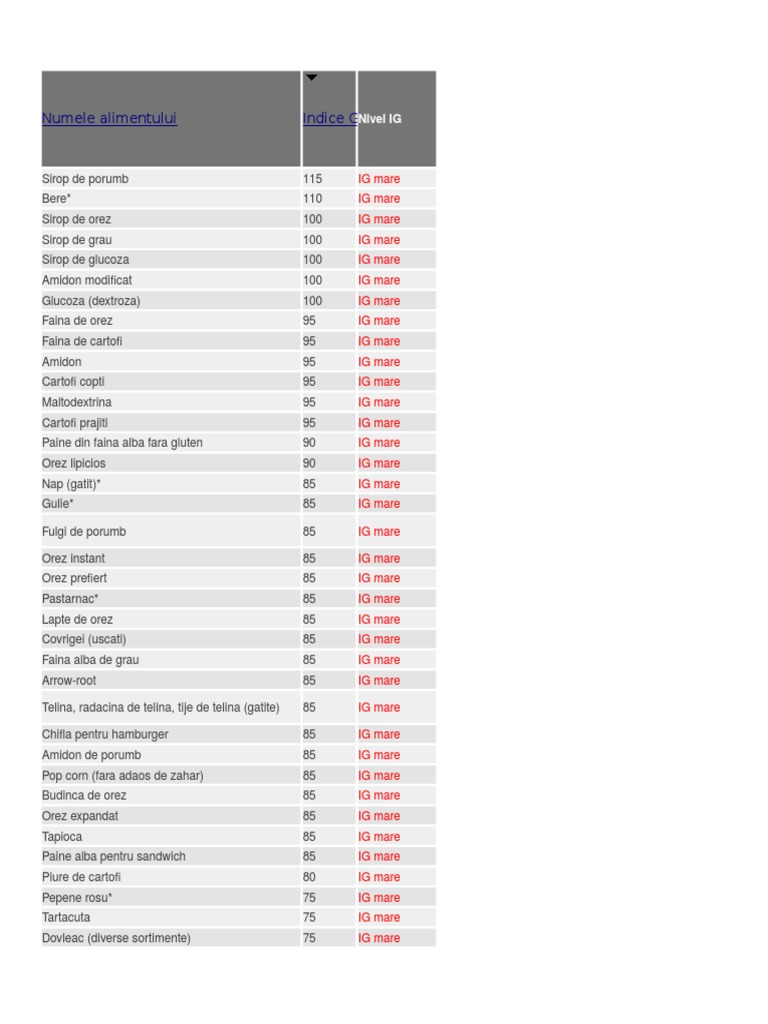 | Numele alimentului | Indice G | Nivel IG |
|---|---|---|
| Sirop de porumb | 115 | IG mare |
| Bere* | 110 | IG mare |
| Sirop de orez | 100 | IG mare |
| Sirop de grau | 100 | IG mare |
| Sirop de glucoza | 100 | IG mare |
| Amidon modificat | 100 | IG mare |
| Glucoza (dextroza) | 100 | IG mare |
| Faina de orez | 95 | IG mare |
| Faina de cartofi | 95 | IG mare |
| Amidon | 95 | IG mare |
| Cartofi copti | 95 | IG mare |
| Maltodextrina | 95 | IG mare |
| Cartofi prajiti | 95 | IG mare |
| Paine din faina alba fara gluten | 90 | IG mare |
| Orez lipicios | 90 | IG mare |
| Nap (gatit)* | 85 | IG mare |
| Gulie* | 85 | IG mare |
| Fulgi de porumb | 85 | IG mare |
| Orez instant | 85 | IG mare |
| Orez prefiert | 85 | IG mare |
| Pastarnac* | 85 | IG mare |
| Lapte de orez | 85 | IG mare |
| Covrigei (uscati) | 85 | IG mare |
| Faina alba de grau | 85 | IG mare |
| Arrow-root | 85 | IG mare |
| Telina, radacina de telina, tije de telina (gatite) | 85 | IG mare |
| Chifla pentru hamburger | 85 | IG mare |
| Amidon de porumb | 85 | IG mare |
| Pop corn (fara adaos de zahar) | 85 | IG mare |
| Budinca de orez | 85 | IG mare |
| Orez expandat | 85 | IG mare |
| Tapioca | 85 | IG mare |
| Paine alba pentru sandwich | 85 | IG mare |
| Piure de cartofi | 80 | IG mare |
| Pepene rosu* | 75 | IG mare |
| Tartacuta | 75 | IG mare |
| Dovleac (diverse sortimente) | 75 | IG mare |